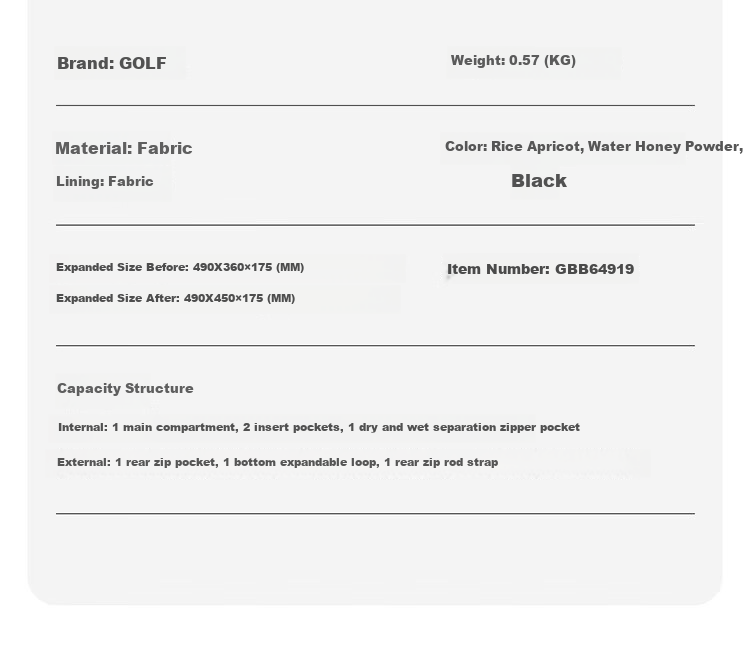 Brand: GOLF

Weight: 0.57 (KG)

Material: Fabric

Lining: Fabric

Color: Rice Apricot, Water Honey Powder, Black

Expanded Size Before: 490X360×175 (MM)

Expanded Size After: 490X450×175 (MM)

Item Number: GBB64919

Capacity Structure

Internal: 1 main compartment, 2 insert pockets, 1 dry and wet separation zipper pocket

External: 1 rear zip pocket, 1 bottom expandable loop, 1 rear zip rod strap